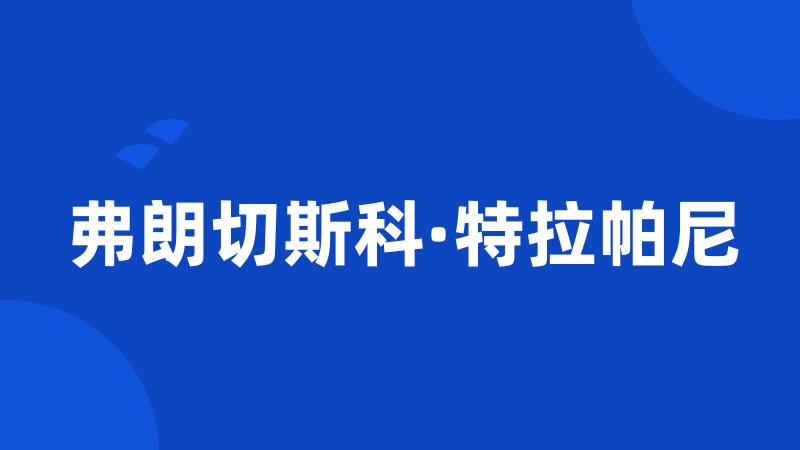 弗朗切斯科·特拉帕尼